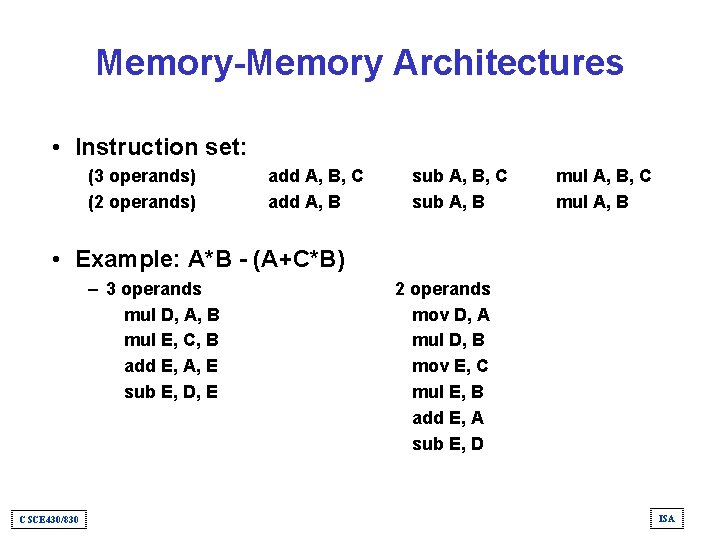 Memory-Memory Architectures

• Instruction set:

| (3 operands) | add A, B, C | sub A, B, C | mul A, B, C |
|---|---|---|---|
| (2 operands) | add A, B | sub A, B | mul A, B |

• Example: A*B - (A+C*B)

– 3 operands
mul D, A, B
mul E, C, B
add E, A, E
sub E, D, E

2 operands
mov D, A
mul D, B
mov E, C
mul E, B
add E, A
sub E, D

CSCE430/830

ISA